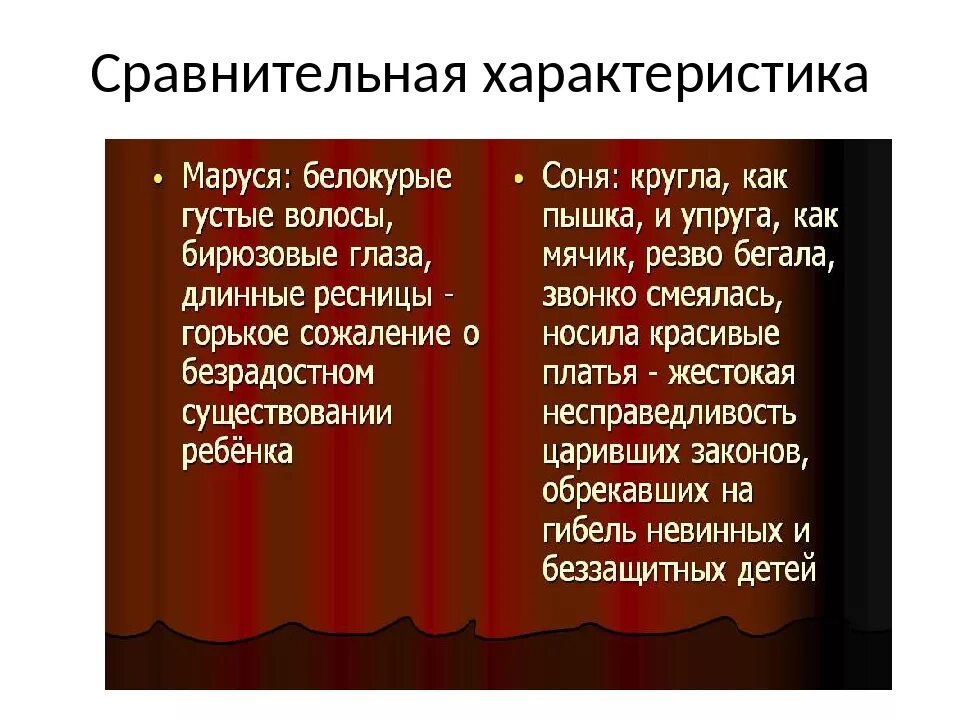 Сравнительная характеристика

• Маруся: белокурые густые волосы, бирюзовые глаза, длинные ресницы - горькое сожаление о безрадостном существовании ребёнка

• Соня: кругла, как пышка, и упруга, как мячик, резво бегала, звонко смеялась, носила красивые платья - жестокая несправедливость царивших законов, обрекавших на гибель невинных и беззащитных детей